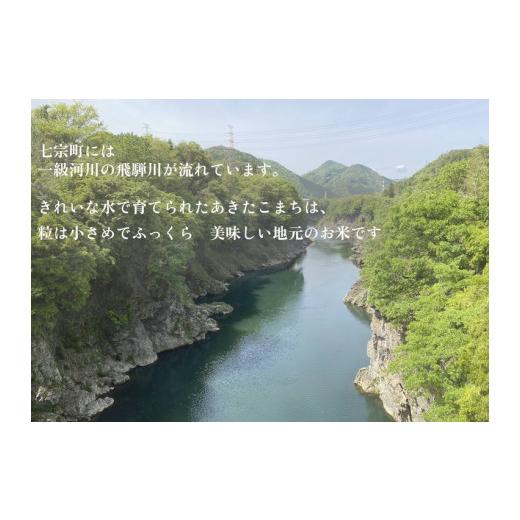 七宗町には
一級河川の飛騨川が流れています。

きれいな水で育てられたあきたこまちは、
粒は小さめでふっくら　美味しい地元のお米です